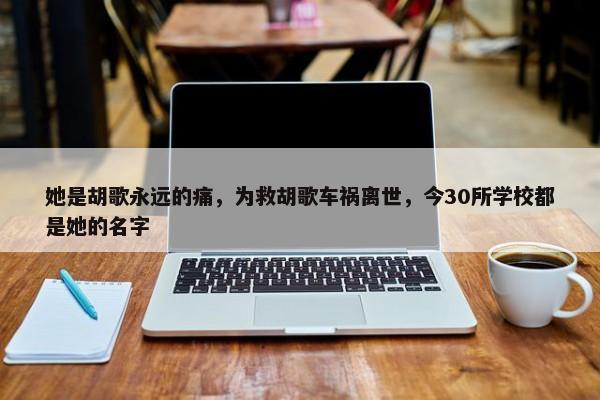 她是胡歌永远的痛，为救胡歌车祸离世，今30所学校都是她的名字